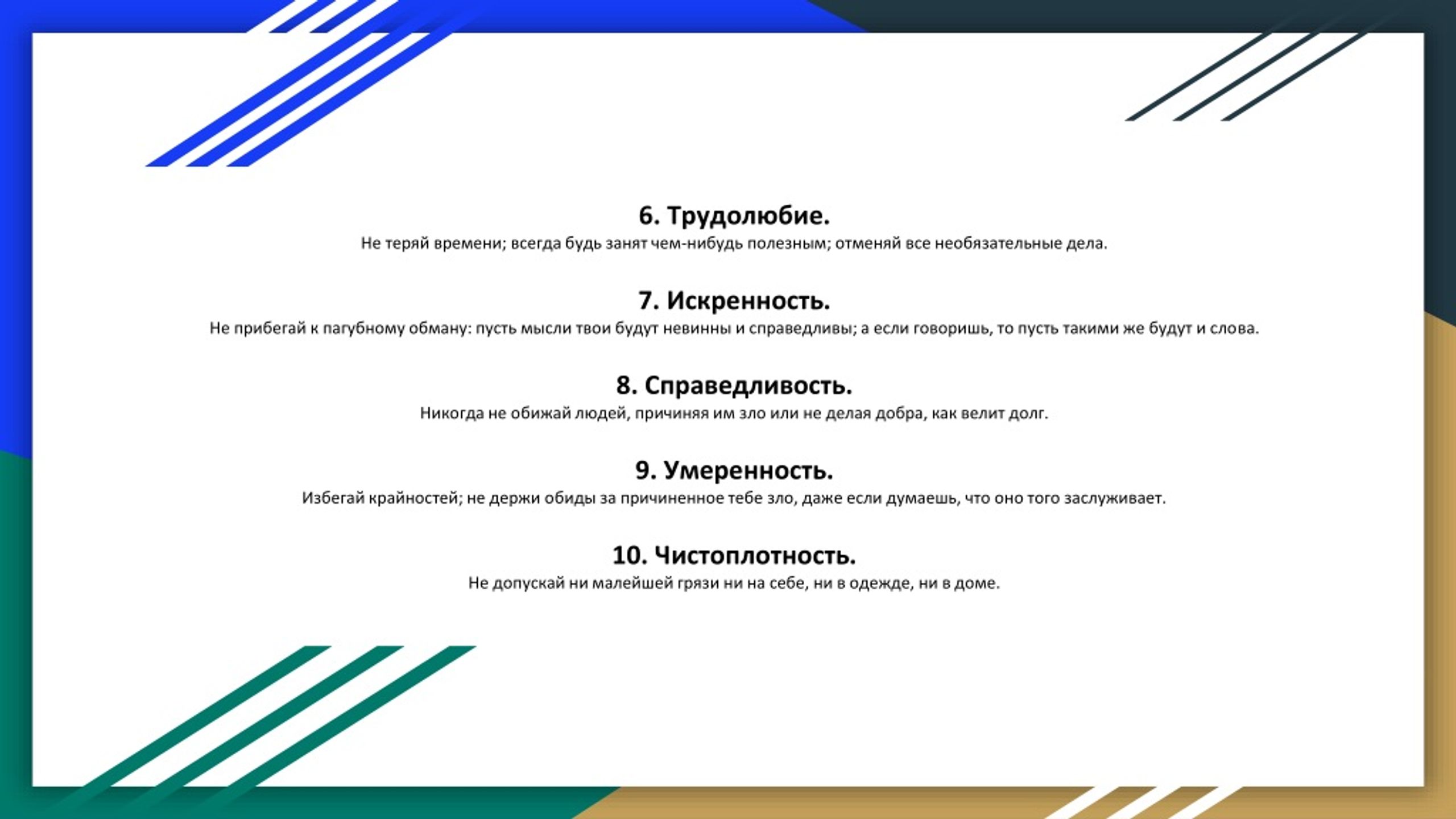 6. Трудолюбие.
Не теряй времени; всегда будь занят чем-нибудь полезным; отменяй все необязательные дела.

7. Искренность.
Не прибегай к пагубному обману: пусть мысли твои будут невинны и справедливы; а если говоришь, то пусть такими же будут и слова.

8. Справедливость.
Никогда не обижай людей, причиняя им зло или не делая добра, как велит долг.

9. Умеренность.
Избегай крайностей; не держи обиды за причиненное тебе зло, даже если думаешь, что оно того заслуживает.

10. Чистоплотность.
Не допускай ни малейшей грязи ни на себе, ни в одежде, ни в доме.